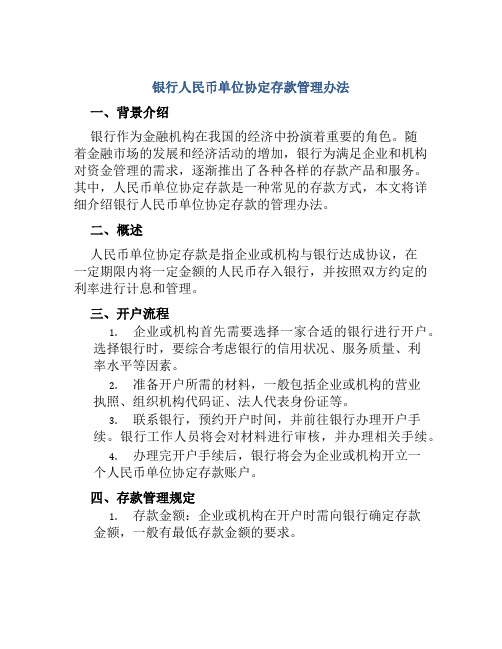 银行人民币单位协定存款管理办法

一、背景介绍

银行作为金融机构在我国的经济中扮演着重要的角色。随着金融市场的发展和经济活动的增加，银行为满足企业和机构对资金管理的需求，逐渐推出了各种各样的存款产品和服务。其中，人民币单位协定存款是一种常见的存款方式，本文将详细介绍银行人民币单位协定存款的管理办法。

二、概述

人民币单位协定存款是指企业或机构与银行达成协议，在一定期限内将一定金额的人民币存入银行，并按照双方约定的利率进行计息和管理。

三、开户流程

1. 企业或机构首先需要选择一家合适的银行进行开户。选择银行时，要综合考虑银行的信用状况、服务质量、利率水平等因素。

2. 准备开户所需的材料，一般包括企业或机构的营业执照、组织机构代码证、法人代表身份证等。

3. 联系银行，预约开户时间，并前往银行办理开户手续。银行工作人员将会对材料进行审核，并办理相关手续。

4. 办理完开户手续后，银行将会为企业或机构开立一个人民币单位协定存款账户。

四、存款管理规定

1. 存款金额：企业或机构在开户时需向银行确定存款金额，一般有最低存款金额的要求。